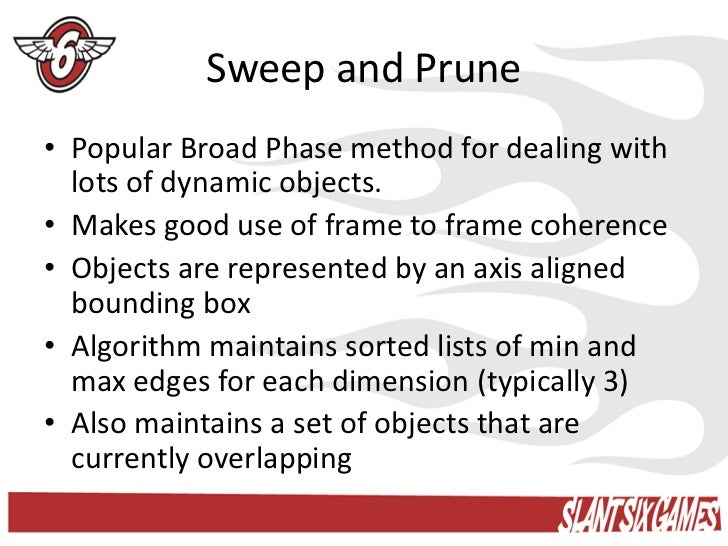 6

Sweep and Prune

• Popular Broad Phase method for dealing with lots of dynamic objects.
• Makes good use of frame to frame coherence
• Objects are represented by an axis aligned bounding box
• Algorithm maintains sorted lists of min and max edges for each dimension (typically 3)
• Also maintains a set of objects that are currently overlapping

SLANTSIXGAMES